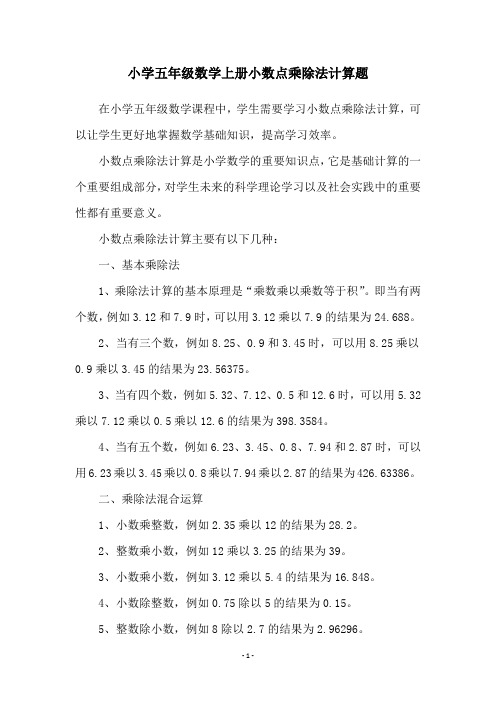 小学五年级数学上册小数点乘除法计算题

在小学五年级数学课程中，学生需要学习小数点乘除法计算，可以让学生更好地掌握数学基础知识，提高学习效率。

小数点乘除法计算是小学数学的重要知识点，它是基础计算的一个重要组成部分，对学生未来的科学理论学习以及社会实践中的重要性都有重要意义。

小数点乘除法计算主要有以下几种：

一、基本乘除法

1、乘除法计算的基本原理是“乘数乘以乘数等于积”。即当有两个数，例如 3.12 和 7.9 时，可以用 3.12 乘以 7.9 的结果为 24.688。

2、当有三个数，例如 8.25、0.9 和 3.45 时，可以用 8.25 乘以 0.9 乘以 3.45 的结果为 23.56375。

3、当有四个数，例如 5.32、7.12、0.5 和 12.6 时，可以用 5.32 乘以 7.12 乘以 0.5 乘以 12.6 的结果为 398.3584。

4、当有五个数，例如 6.23、3.45、0.8、7.94 和 2.87 时，可以用 6.23 乘以 3.45 乘以 0.8 乘以 7.94 乘以 2.87 的结果为 426.63386。

二、乘除法混合运算

1、小数乘整数，例如 2.35 乘以 12 的结果为 28.2。

2、整数乘小数，例如 12 乘以 3.25 的结果为 39。

3、小数乘小数，例如 3.12 乘以 5.4 的结果为 16.848。

4、小数除整数，例如 0.75 除以 5 的结果为 0.15。

5、整数除小数，例如 8 除以 2.7 的结果为 2.96296。

- 1 -